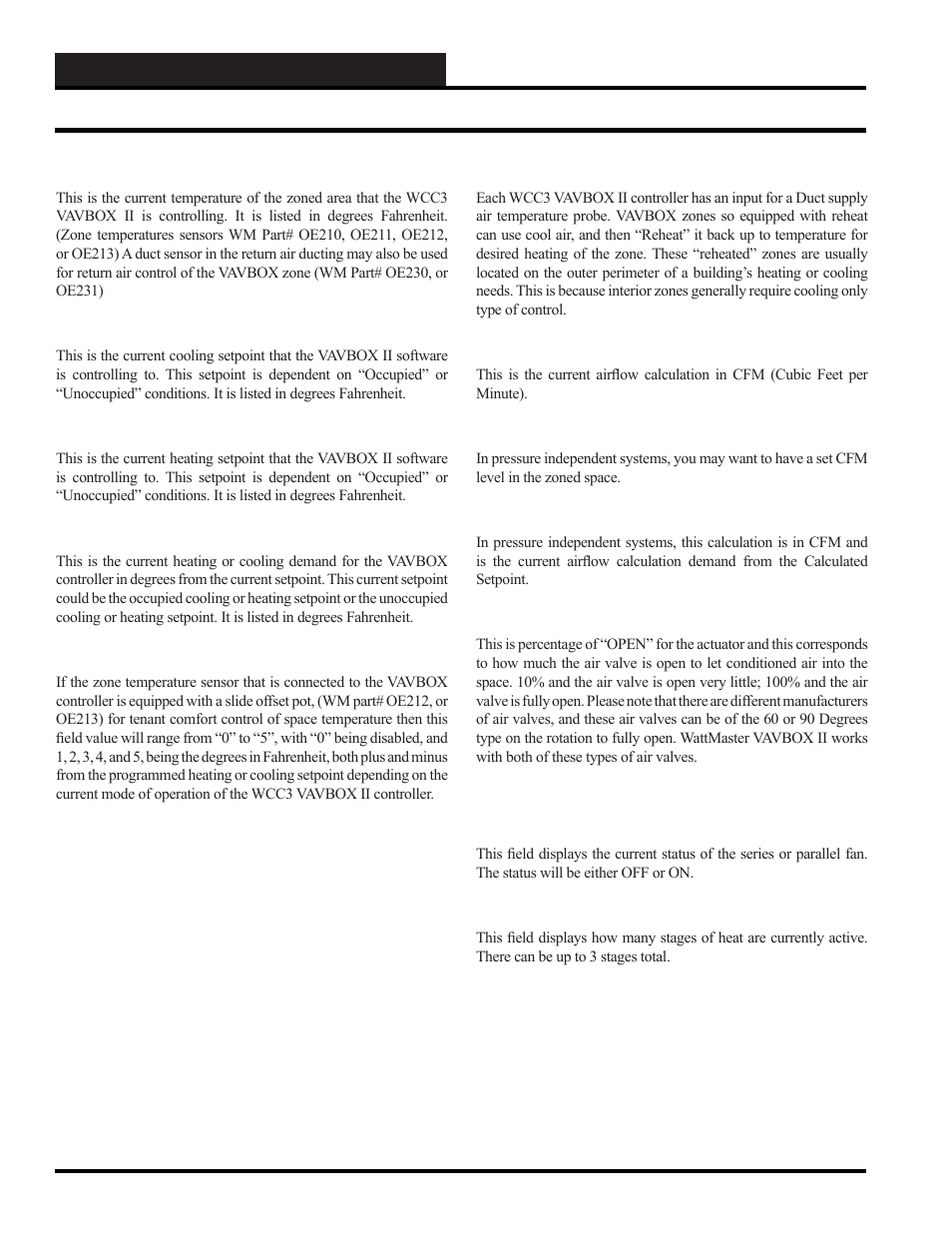 This is the current temperature of the zoned area that the WCC3 VAVBOX II is controlling. It is listed in degrees Fahrenheit. (Zone temperatures sensors WM Part# OE210, OE211, OE212, or OE213) A duct sensor in the return air ducting may also be used for return air control of the VAVBOX zone (WM Part# OE230, or OE231)

This is the current cooling setpoint that the VAVBOX II software is controlling to. This setpoint is dependent on “Occupied” or “Unoccupied” conditions. It is listed in degrees Fahrenheit.

This is the current heating setpoint that the VAVBOX II software is controlling to. This setpoint is dependent on “Occupied” or “Unoccupied” conditions. It is listed in degrees Fahrenheit.

This is the current heating or cooling demand for the VAVBOX controller in degrees from the current setpoint. This current setpoint could be the occupied cooling or heating setpoint or the unoccupied cooling or heating setpoint. It is listed in degrees Fahrenheit.

If the zone temperature sensor that is connected to the VAVBOX controller is equipped with a slide offset pot, (WM part# OE212, or OE213) for tenant comfort control of space temperature then this field value will range from “0” to “5”, with “0” being disabled, and 1, 2, 3, 4, and 5, being the degrees in Fahrenheit, both plus and minus from the programmed heating or cooling setpoint depending on the current mode of operation of the WCC3 VAVBOX II controller.

Each WCC3 VAVBOX II controller has an input for a Duct supply air temperature probe. VAVBOX zones so equipped with reheat can use cool air, and then “Reheat” it back up to temperature for desired heating of the zone. These “reheated” zones are usually located on the outer perimeter of a building’s heating or cooling needs. This is because interior zones generally require cooling only type of control.

This is the current airflow calculation in CFM (Cubic Feet per Minute).

In pressure independent systems, you may want to have a set CFM level in the zoned space.

In pressure independent systems, this calculation is in CFM and is the current airflow calculation demand from the Calculated Setpoint.

This is percentage of “OPEN” for the actuator and this corresponds to how much the air valve is open to let conditioned air into the space. 10% and the air valve is open very little; 100% and the air valve is fully open. Please note that there are different manufacturers of air valves, and these air valves can be of the 60 or 90 Degrees type on the rotation to fully open. WattMaster VAVBOX II works with both of these types of air valves.

This field displays the current status of the series or parallel fan. The status will be either OFF or ON.

This field displays how many stages of heat are currently active. There can be up to 3 stages total.